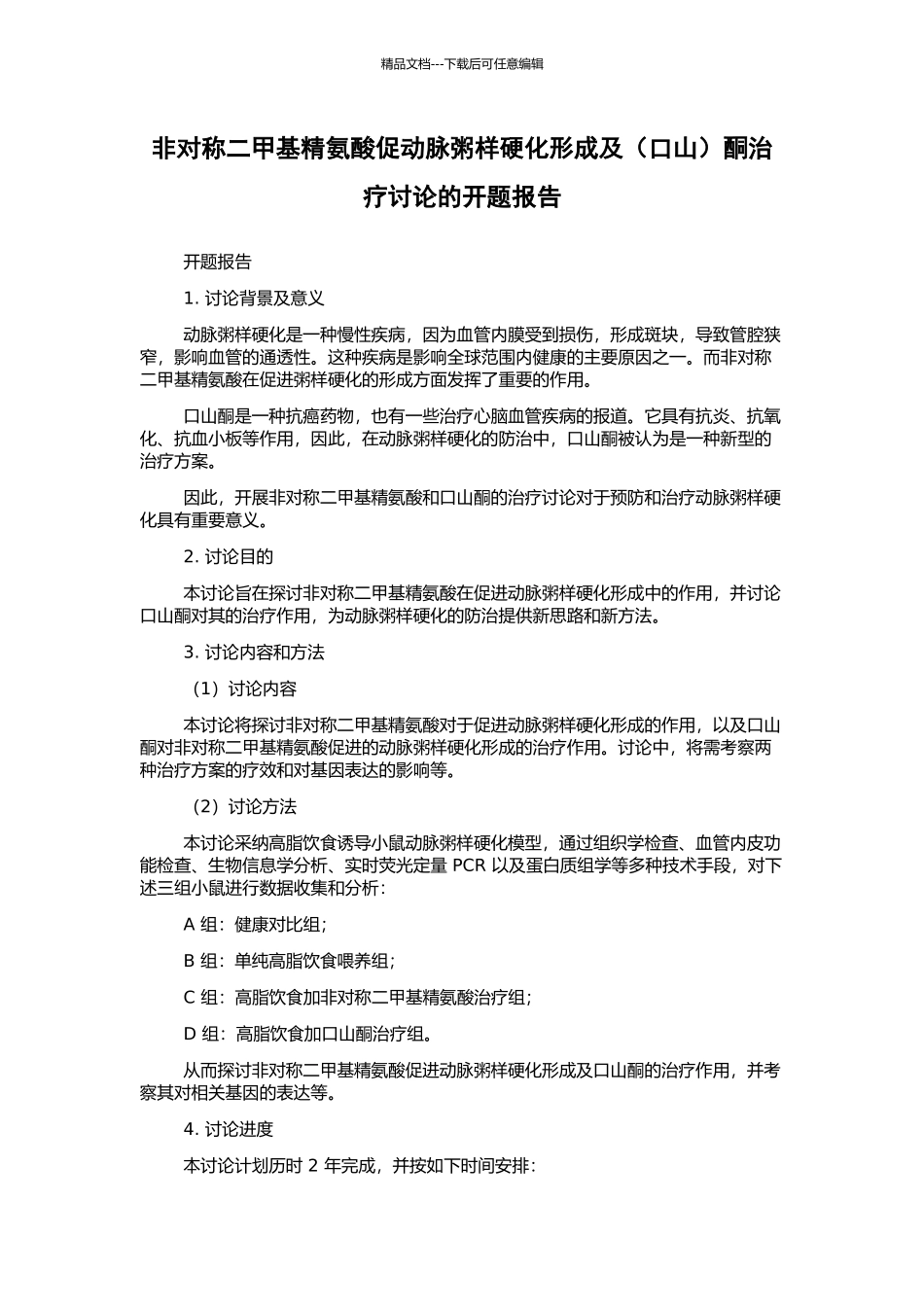 精品文档---下载后可任意编辑

非对称二甲基精氨酸促动脉粥样硬化形成及（口山）酮治疗讨论的开题报告

开题报告

1. 讨论背景及意义

动脉粥样硬化是一种慢性疾病，因为血管内膜受到损伤，形成斑块，导致管腔狭窄，影响血管的通透性。这种疾病是影响全球范围内健康的主要原因之一。而非对称二甲基精氨酸在促进粥样硬化的形成方面发挥了重要的作用。

口山酮是一种抗癌药物，也有一些治疗心脑血管疾病的报道。它具有抗炎、抗氧化、抗血小板等作用，因此，在动脉粥样硬化的防治中，口山酮被认为是一种新型的治疗方案。

因此，开展非对称二甲基精氨酸和口山酮的治疗讨论对于预防和治疗动脉粥样硬化具有重要意义。

2. 讨论目的

本讨论旨在探讨非对称二甲基精氨酸在促进动脉粥样硬化形成中的作用，并讨论口山酮对其的治疗作用，为动脉粥样硬化的防治提供新思路和新方法。

3. 讨论内容和方法

（1）讨论内容

本讨论将探讨非对称二甲基精氨酸对于促进动脉粥样硬化形成的作用，以及口山酮对非对称二甲基精氨酸促进的动脉粥样硬化形成的治疗作用。讨论中，将需考察两种治疗方案的疗效和对基因表达的影响等。

（2）讨论方法

本讨论采纳高脂饮食诱导小鼠动脉粥样硬化模型，通过组织学检查、血管内皮功能检查、生物信息学分析、实时荧光定量 PCR 以及蛋白质组学等多种技术手段，对下述三组小鼠进行数据收集和分析：

A 组：健康对比组；

B 组：单纯高脂饮食喂养组；

C 组：高脂饮食加非对称二甲基精氨酸治疗组；

D 组：高脂饮食加口山酮治疗组。

从而探讨非对称二甲基精氨酸促进动脉粥样硬化形成及口山酮的治疗作用，并考察其对相关基因的表达等。

4. 讨论进度

本讨论计划历时 2 年完成，并按如下时间安排：